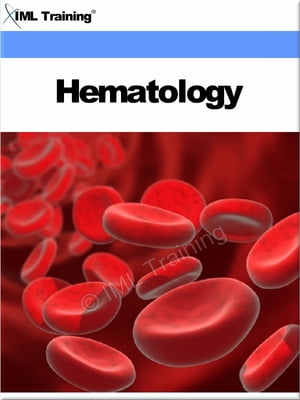 IML Training®

Hematology

© IML Training